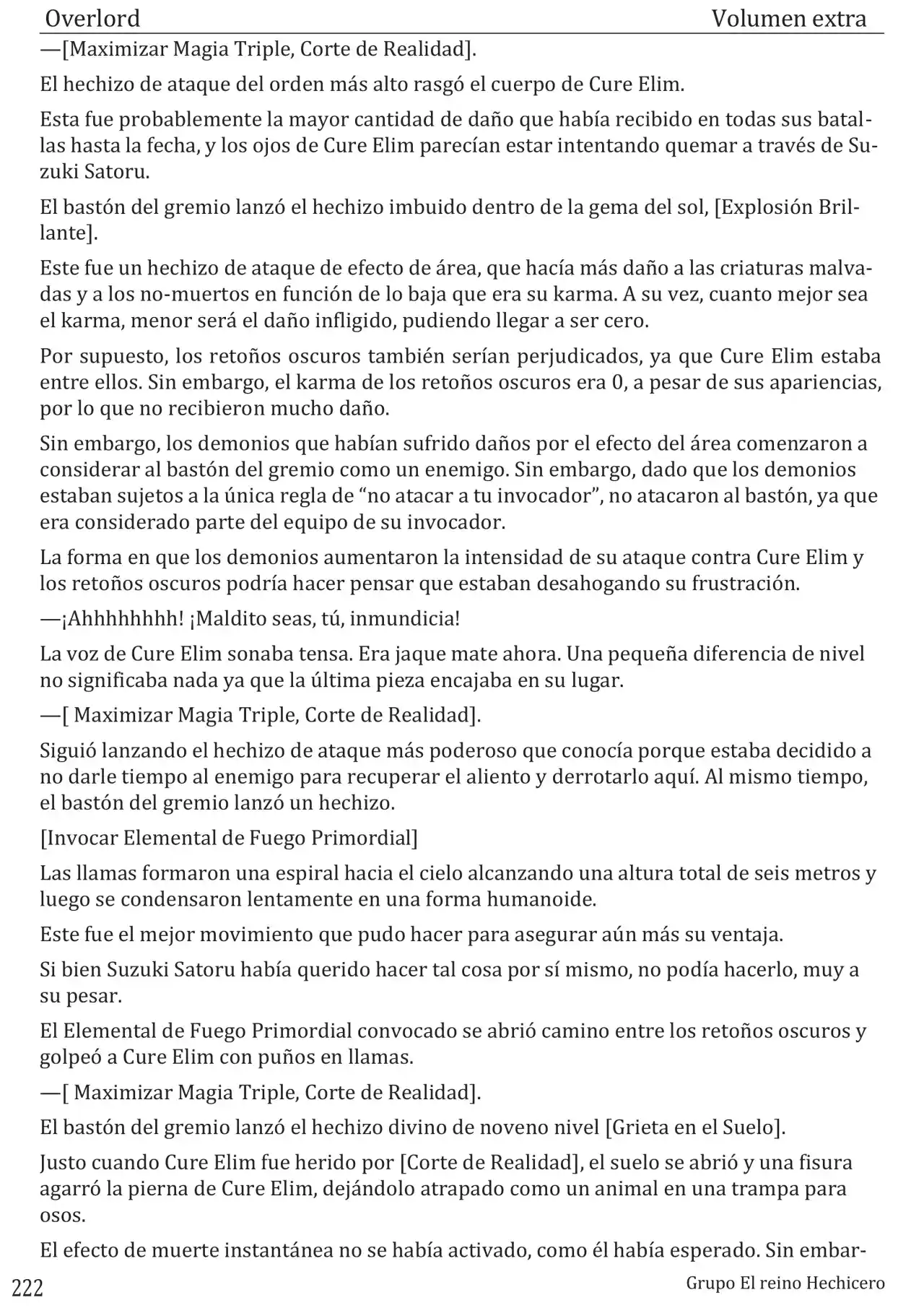 Overlord Volumen extra

—[Maximizar Magia Triple, Corte de Realidad].

El hechizo de ataque del orden más alto rasgó el cuerpo de Cure Elim.

Esta fue probablemente la mayor cantidad de daño que había recibido en todas sus batallas hasta la fecha, y los ojos de Cure Elim parecían estar intentando quemar a través de Suzuki Satoru.

El bastón del gremio lanzó el hechizo imbuido dentro de la gema del sol, [Explosión Brillante].

Este fue un hechizo de ataque de efecto de área, que hacía más daño a las criaturas malvadas y a los no-muertos en función de lo baja que era su karma. A su vez, cuanto mejor sea el karma, menor será el daño infligido, pudiendo llegar a ser cero.

Por supuesto, los retoños oscuros también serían perjudicados, ya que Cure Elim estaba entre ellos. Sin embargo, el karma de los retoños oscuros era 0, a pesar de sus apariencias, por lo que no recibieron mucho daño.

Sin embargo, los demonios que habían sufrido daños por el efecto del área comenzaron a considerar al bastón del gremio como un enemigo. Sin embargo, dado que los demonios estaban sujetos a la única regla de “no atacar a tu invocador”, no atacaron al bastón, ya que era considerado parte del equipo de su invocador.

La forma en que los demonios aumentaron la intensidad de su ataque contra Cure Elim y los retoños oscuros podría hacer pensar que estaban desahogando su frustración.

—¡Ahhhhhhhh! ¡Maldito seas, tú, inmundicia!

La voz de Cure Elim sonaba tensa. Era jaque mate ahora. Una pequeña diferencia de nivel no significaba nada ya que la última pieza encajaba en su lugar.

—[ Maximizar Magia Triple, Corte de Realidad].

Siguió lanzando el hechizo de ataque más poderoso que conocía porque estaba decidido a no darle tiempo al enemigo para recuperar el aliento y derrotarlo aquí. Al mismo tiempo, el bastón del gremio lanzó un hechizo.

[Invocar Elemental de Fuego Primordial]

Las llamas formaron una espiral hacia el cielo alcanzando una altura total de seis metros y luego se condensaron lentamente en una forma humanoide.

Este fue el mejor movimiento que pudo hacer para asegurar aún más su ventaja.

Si bien Suzuki Satoru había querido hacer tal cosa por sí mismo, no podía hacerlo, muy a su pesar.

El Elemental de Fuego Primordial convocado se abrió camino entre los retoños oscuros y golpeó a Cure Elim con puños en llamas.

—[ Maximizar Magia Triple, Corte de Realidad].

El bastón del gremio lanzó el hechizo divino de noveno nivel [Grieta en el Suelo].

Justo cuando Cure Elim fue herido por [Corte de Realidad], el suelo se abrió y una fisura agarró la pierna de Cure Elim, dejándolo atrapado como un animal en una trampa para osos.

El efecto de muerte instantánea no se había activado, como él había esperado. Sin embar-

222 Grupo El reino Hechicero